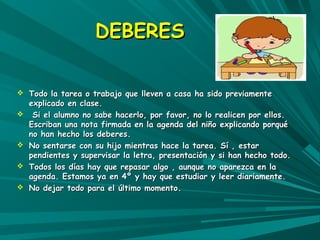 DEBERES

❖ Todo la tarea o trabajo que lleven a casa ha sido previamente explicado en clase.

❖ Si el alumno no sabe hacerlo, por favor, no lo realicen por ellos. Escriban una nota firmada en la agenda del niño explicando porqué no han hecho los deberes.

❖ No sentarse con su hijo mientras hace la tarea. Sí , estar pendientes y supervisar la letra, presentación y si han hecho todo.

❖ Todos los días hay que repasar algo , aunque no aparezca en la agenda. Estamos ya en 4º y hay que estudiar y leer diariamente.

❖ No dejar todo para el último momento.